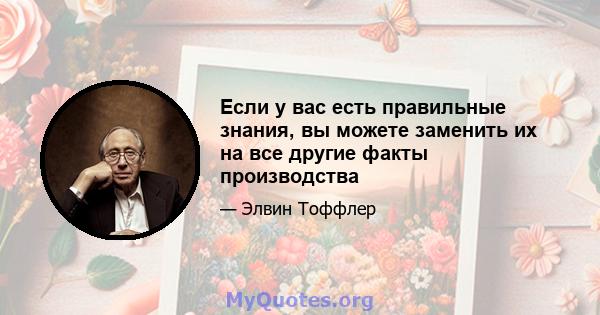 Если у вас есть правильные знания, вы можете заменить их на все другие факты производства

— Элвин Тоффлер

MyQuotes.org